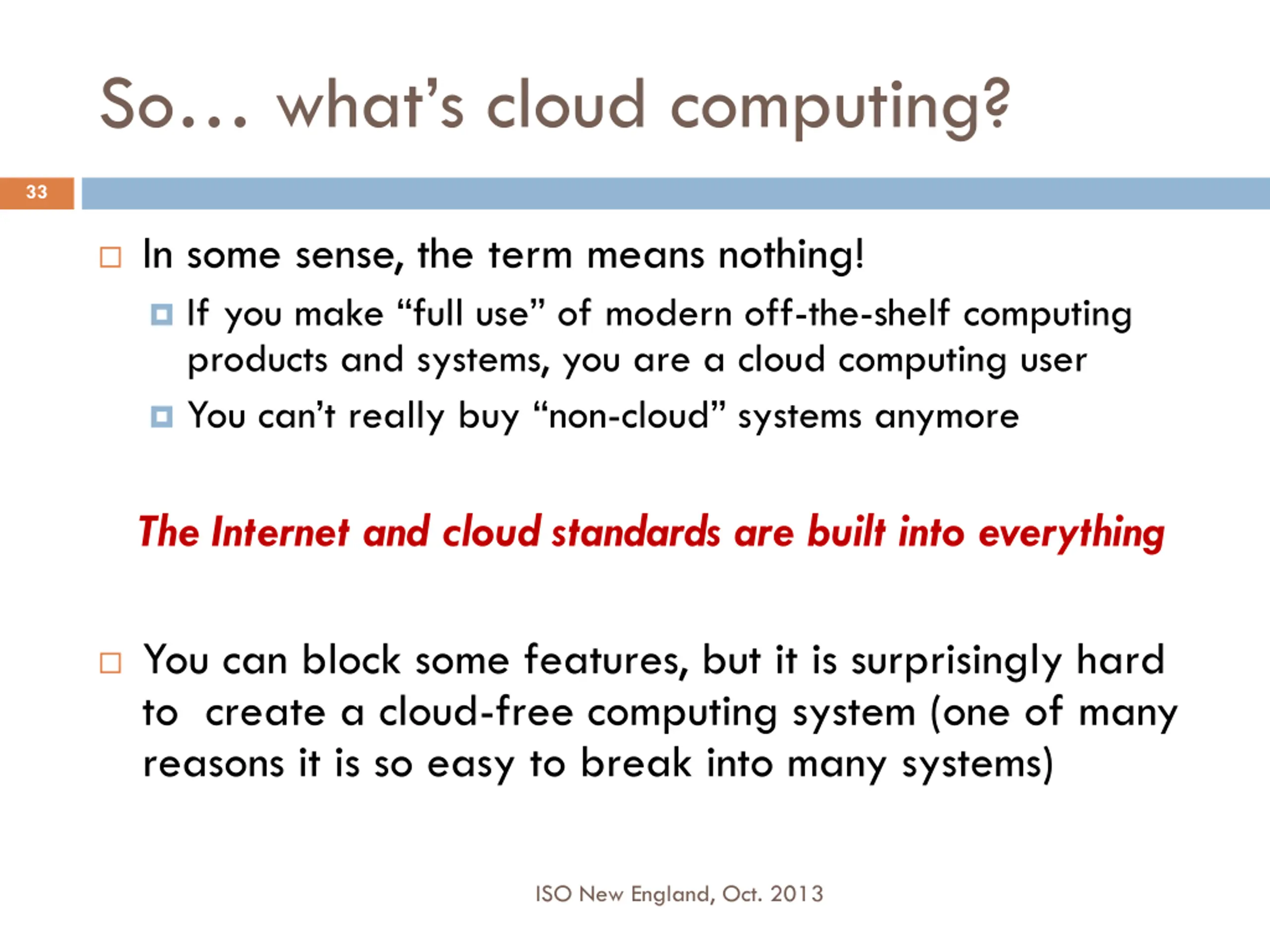 So… what's cloud computing?

33

In some sense, the term means nothing!

If you make "full use" of modern off-the-shelf computing products and systems, you are a cloud computing user

You can't really buy "non-cloud" systems anymore

The Internet and cloud standards are built into everything

You can block some features, but it is surprisingly hard to create a cloud-free computing system (one of many reasons it is so easy to break into many systems)

ISO New England, Oct. 2013